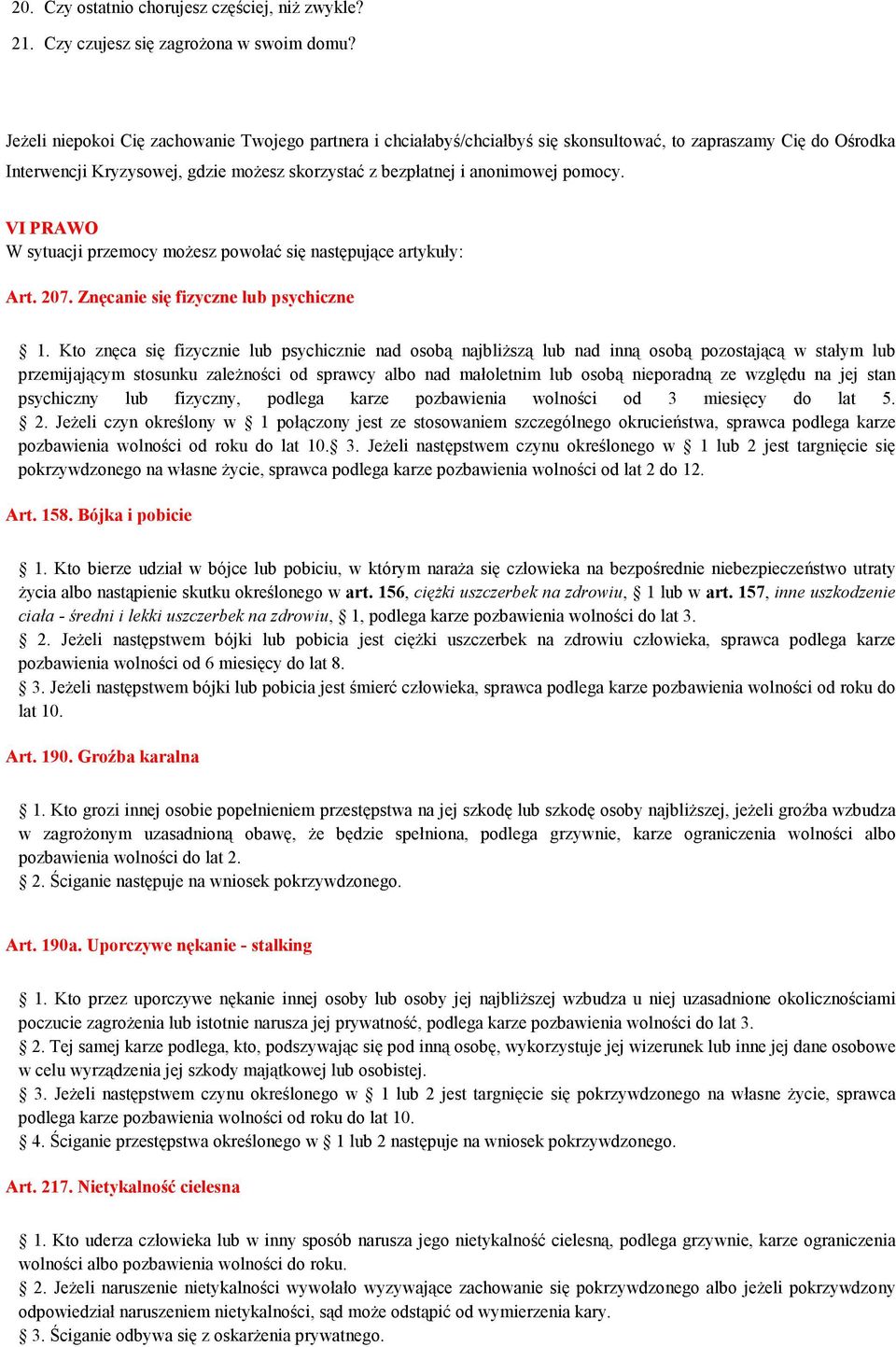 20. Czy ostatnio chorujesz częściej, niż zwykle?

21. Czy czujesz się zagrożona w swoim domu?

Jeżeli niepokoi Cię zachowanie Twojego partnera i chciałabyś/chciałbyś się skonsultować, to zapraszamy Cię do Ośrodka Interwencji Kryzysowej, gdzie możesz skorzystać z bezpłatnej i anonimowej pomocy.

VI PRAWO
W sytuacji przemocy możesz powołać się następujące artykuły:

Art. 207. Znęcanie się fizyczne lub psychiczne

§ 1. Kto znęca się fizycznie lub psychicznie nad osobą najbliższą lub nad inną osobą pozostającą w stałym lub przemijającym stosunku zależności od sprawcy albo nad małoletnim lub osobą nieporadną ze względu na jej stan psychiczny lub fizyczny, podlega karze pozbawienia wolności od 3 miesięcy do lat 5. § 2. Jeżeli czyn określony w § 1 połączony jest ze stosowaniem szczególnego okrucieństwa, sprawca podlega karze pozbawienia wolności od roku do lat 10.§ 3. Jeżeli następstwem czynu określonego w § 1 lub 2 jest targnięcie się pokrzywdzonego na własne życie, sprawca podlega karze pozbawienia wolności od lat 2 do 12.

Art. 158. Bójka i pobicie

§ 1. Kto bierze udział w bójce lub pobiciu, w którym naraża się człowieka na bezpośrednie niebezpieczeństwo utraty życia albo nastąpienie skutku określonego w art. 156, ciężki uszczerbek na zdrowiu, § 1 lub w art. 157, inne uszkodzenie ciała - średni i lekki uszczerbek na zdrowiu, § 1, podlega karze pozbawienia wolności do lat 3.
§ 2. Jeżeli następstwem bójki lub pobicia jest ciężki uszczerbek na zdrowiu człowieka, sprawca podlega karze pozbawienia wolności od 6 miesięcy do lat 8.
§ 3. Jeżeli następstwem bójki lub pobicia jest śmierć człowieka, sprawca podlega karze pozbawienia wolności od roku do lat 10.

Art. 190. Groźba karalna

§ 1. Kto grozi innej osobie popełnieniem przestępstwa na jej szkodę lub szkodę osoby najbliższej, jeżeli groźba wzbudza w zagrożonym uzasadnioną obawę, że będzie spełniona, podlega grzywnie, karze ograniczenia wolności albo pozbawienia wolności do lat 2.
§ 2. Ściganie następuje na wniosek pokrzywdzonego.

Art. 190a. Uporczywe nękanie - stalking

§ 1. Kto przez uporczywe nękanie innej osoby lub osoby jej najbliższej wzbudza u niej uzasadnione okolicznościami poczucie zagrożenia lub istotnie narusza jej prywatność, podlega karze pozbawienia wolności do lat 3.
§ 2. Tej samej karze podlega, kto, podszywając się pod inną osobę, wykorzystuje jej wizerunek lub inne jej dane osobowe w celu wyrządzenia jej szkody majątkowej lub osobistej.
§ 3. Jeżeli następstwem czynu określonego w § 1 lub 2 jest targnięcie się pokrzywdzonego na własne życie, sprawca podlega karze pozbawienia wolności od roku do lat 10.
§ 4. Ściganie przestępstwa określonego w § 1 lub 2 następuje na wniosek pokrzywdzonego.

Art. 217. Nietykalność cielesna

§ 1. Kto uderza człowieka lub w inny sposób narusza jego nietykalność cielesną, podlega grzywnie, karze ograniczenia wolności albo pozbawienia wolności do roku.
§ 2. Jeżeli naruszenie nietykalności wywołało wyzywające zachowanie się pokrzywdzonego albo jeżeli pokrzywdzony odpowiedział naruszeniem nietykalności, sąd może odstąpić od wymierzenia kary.
§ 3. Ściganie odbywa się z oskarżenia prywatnego.